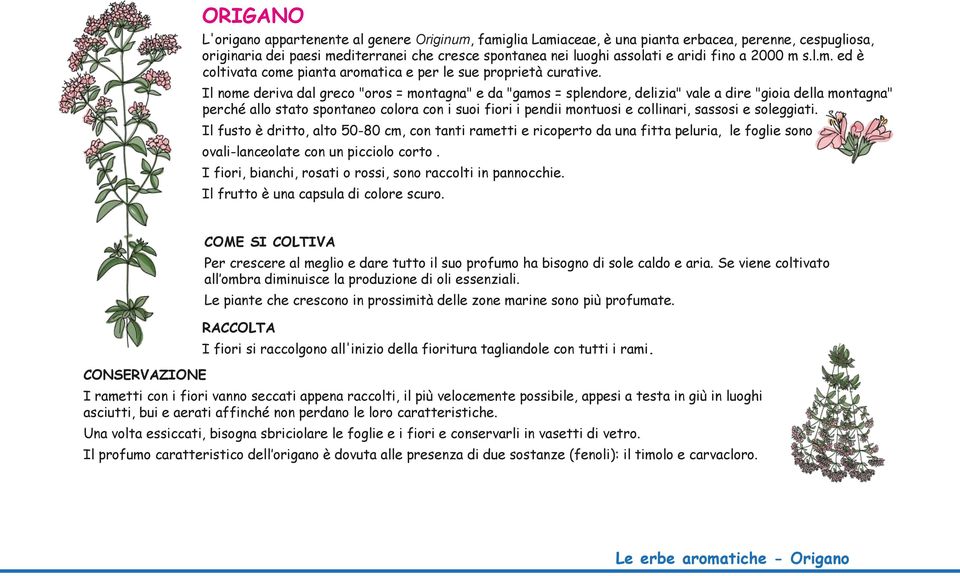 ORIGANO

L'origano appartenente al genere Originum, famiglia Lamiaceae, è una pianta erbacea, perenne, cespugliosa, originaria dei paesi mediterranei che cresce spontanea nei luoghi assolati e aridi fino a 2000 m s.l.m. ed è coltivata come pianta aromatica e per le sue proprietà curative.

Il nome deriva dal greco "oros = montagna" e da "gamos = splendore, delizia" vale a dire "gioia della montagna" perché allo stato spontaneo colora con i suoi fiori i pendii montuosi e collinari, sassosi e soleggiati.

Il fusto è dritto, alto 50-80 cm, con tanti rametti e ricoperto da una fitta peluria, le foglie sono ovali-lanceolate con un picciolo corto .

I fiori, bianchi, rosati o rossi, sono raccolti in pannocchie.

Il frutto è una capsula di colore scuro.

COME SI COLTIVA

Per crescere al meglio e dare tutto il suo profumo ha bisogno di sole caldo e aria. Se viene coltivato all'ombra diminuisce la produzione di oli essenziali.

Le piante che crescono in prossimità delle zone marine sono più profumate.

RACCOLTA

I fiori si raccolgono all'inizio della fioritura tagliandole con tutti i rami.

CONSERVAZIONE

I rametti con i fiori vanno seccati appena raccolti, il più velocemente possibile, appesi a testa in giù in luoghi asciutti, bui e aerati affinché non perdano le loro caratteristiche.

Una volta essiccati, bisogna sbriciolare le foglie e i fiori e conservarli in vasetti di vetro.

Il profumo caratteristico dell'origano è dovuta alle presenza di due sostanze (fenoli): il timolo e carvacloro.

Le erbe aromatiche - Origano